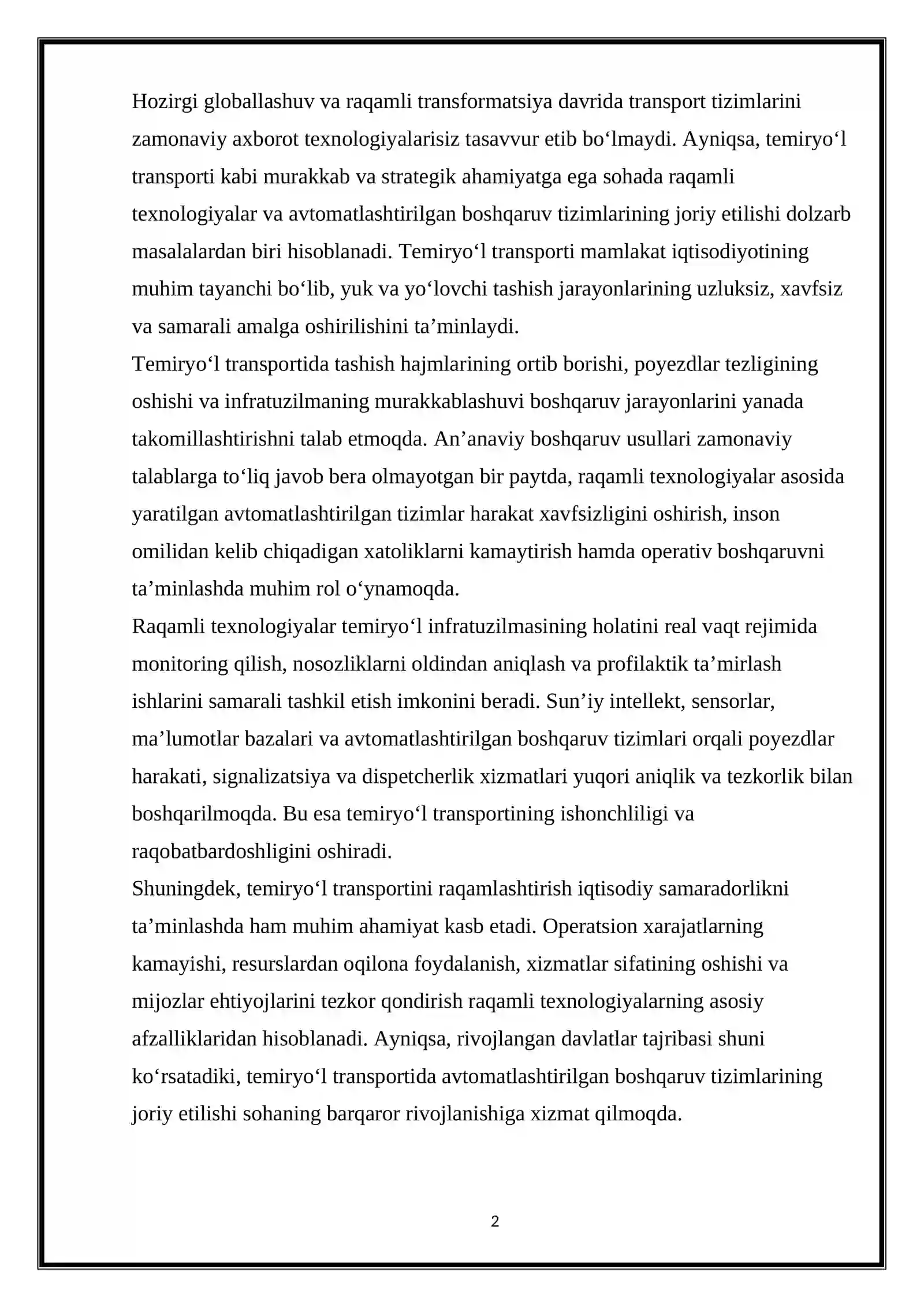 Hozirgi globallashuv va raqamli transformatsiya davrida transport tizimlarini zamonaviy axborot texnologiyalarisiz tasavvur etib bo'lmaydi. Ayniqsa, temiryo'l transporti kabi murakkab va strategik ahamiyatga ega sohada raqamli texnologiyalar va avtomatlashtirilgan boshqaruv tizimlarining joriy etilishi dolzarb masalalardan biri hisoblanadi. Temiryo'l transporti mamlakat iqtisodiyotining muhim tayanchi bo'lib, yuk va yo'lovchi tashish jarayonlarining uzluksiz, xavfsiz va samarali amalga oshirilishini ta'minlaydi.

Temiryo'l transportida tashish hajmlarining ortib borishi, poyezdlar tezligining oshishi va infratuzilmaning murakkablashuvi boshqaruv jarayonlarini yanada takomillashtirishni talab etmoqda. An'anaviy boshqaruv usullari zamonaviy talablarga to'liq javob bera olmayotgan bir paytda, raqamli texnologiyalar asosida yaratilgan avtomatlashtirilgan tizimlar harakat xavfsizligini oshirish, inson omilidan kelib chiqadigan xatoliklarni kamaytirish hamda operativ boshqaruvni ta'minlashda muhim rol o'ynamoqda.

Raqamli texnologiyalar temiryo'l infratuzilmasining holatini real vaqt rejimida monitoring qilish, nosozliklarni oldindan aniqlash va profilaktik ta'mirlash ishlarini samarali tashkil etish imkonini beradi. Sun'iy intellekt, sensorlar, ma'lumotlar bazalari va avtomatlashtirilgan boshqaruv tizimlari orqali poyezdlar harakati, signalizatsiya va dispetcherlik xizmatlari yuqori aniqlik va tezkorlik bilan boshqarilmoqda. Bu esa temiryo'l transportining ishonchliligi va raqobatbardoshligini oshiradi.

Shuningdek, temiryo'l transportini raqamlashtirish iqtisodiy samaradorlikni ta'minlashda ham muhim ahamiyat kasb etadi. Operatsion xarajatlarning kamayishi, resurslardan oqilona foydalanish, xizmatlar sifatining oshishi va mijozlar ehtiyojlarini tezkor qondirish raqamli texnologiyalarning asosiy afzalliklaridan hisoblanadi. Ayniqsa, rivojlangan davlatlar tajribasi shuni ko'rsatadiki, temiryo'l transportida avtomatlashtirilgan boshqaruv tizimlarining joriy etilishi sohaning barqaror rivojlanishiga xizmat qilmoqda.

2